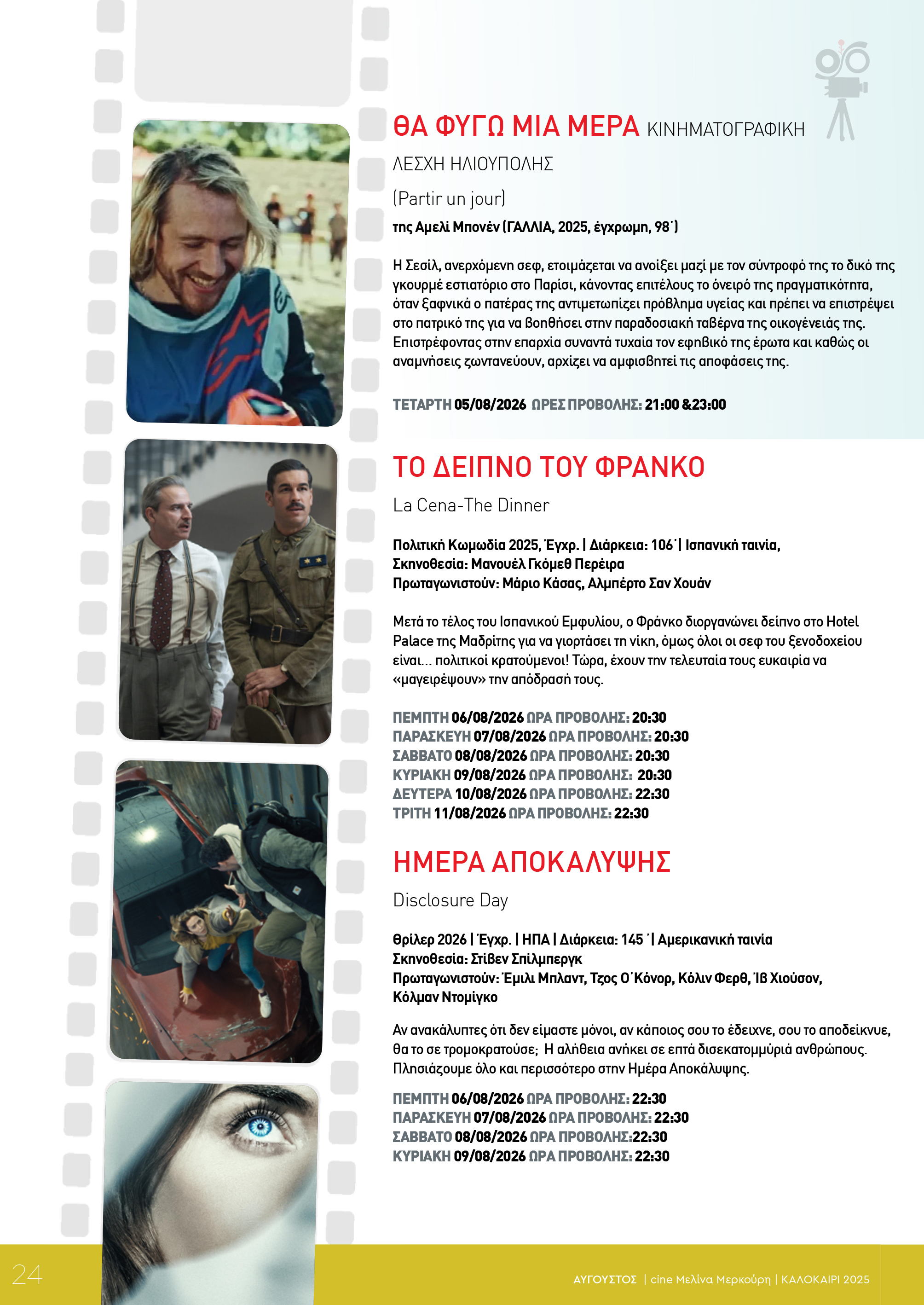 ΘΑ ΦΥΓΩ ΜΙΑ ΜΕΡΑ ΚΙΝΗΜΑΤΟΓΡΑΦΙΚΗ ΛΕΣΧΗ ΗΛΙΟΥΠΟΛΗΣ

(Partir un jour)

της Αμελί Μπονέν (ΓΑΛΛΙΑ, 2025, έγχρωμη, 98΄)

Η Σεσίλ, ανερχόμενη σεφ, ετοιμάζεται να ανοίξει μαζί με τον σύντροφό της το δικό της γκουρμέ εστιατόριο στο Παρίσι, κάνοντας επιτέλους το όνειρό της πραγματικότητα, όταν ξαφνικά ο πατέρας της αντιμετωπίζει πρόβλημα υγείας και πρέπει να επιστρέψει στο πατρικό της για να βοηθήσει στην παραδοσιακή ταβέρνα της οικογένειάς της. Επιστρέφοντας στην επαρχία συναντά τυχαία τον εφηβικό της έρωτα και καθώς οι αναμνήσεις ζωντανεύουν, αρχίζει να αμφισβητεί τις αποφάσεις της.

ΤΕΤΑΡΤΗ 05/08/2026 ΩΡΕΣ ΠΡΟΒΟΛΗΣ: 21:00 &23:00

ΤΟ ΔΕΙΠΝΟ ΤΟΥ ΦΡΑΝΚΟ

La Cena-The Dinner

Πολιτική Κωμωδία 2025, Έγχρ. | Διάρκεια: 106΄| Ισπανική ταινία,
Σκηνοθεσία: Μανουέλ Γκόμεθ Περέιρα
Πρωταγωνιστούν: Μάριο Κάσας, Αλμπέρτο Σαν Χουάν

Μετά το τέλος του Ισπανικού Εμφυλίου, ο Φράνκο διοργανώνει δείπνο στο Hotel Palace της Μαδρίτης για να γιορτάσει τη νίκη, όμως όλοι οι σεφ του ξενοδοχείου είναι... πολιτικοί κρατούμενοι! Τώρα, έχουν την τελευταία τους ευκαιρία να «μαγειρέψουν» την απόδρασή τους.

ΠΕΜΠΤΗ 06/08/2026 ΩΡΑ ΠΡΟΒΟΛΗΣ: 20:30
ΠΑΡΑΣΚΕΥΗ 07/08/2026 ΩΡΑ ΠΡΟΒΟΛΗΣ: 20:30
ΣΑΒΒΑΤΟ 08/08/2026 ΩΡΑ ΠΡΟΒΟΛΗΣ: 20:30
ΚΥΡΙΑΚΗ 09/08/2026 ΩΡΑ ΠΡΟΒΟΛΗΣ: 20:30
ΔΕΥΤΕΡΑ 10/08/2026 ΩΡΑ ΠΡΟΒΟΛΗΣ: 22:30
ΤΡΙΤΗ 11/08/2026 ΩΡΑ ΠΡΟΒΟΛΗΣ: 22:30

ΗΜΕΡΑ ΑΠΟΚΑΛΥΨΗΣ

Disclosure Day

Θρίλερ 2026 | Έγχρ. | ΗΠΑ | Διάρκεια: 145 ΄| Αμερικανική ταινία
Σκηνοθεσία: Στίβεν Σπίλμπεργκ
Πρωταγωνιστούν: Έμιλι Μπλαντ, Τζος Ο΄Κόνορ, Κόλιν Φερθ, Ίβ Χιούσον, Κόλμαν Ντομίγκο

Αν ανακάλυπτες ότι δεν είμαστε μόνοι, αν κάποιος σου το έδειχνε, σου το αποδείκνυε, θα το σε τρομοκρατούσε; Η αλήθεια ανήκει σε επτά δισεκατομμύριά ανθρώπους. Πλησιάζουμε όλο και περισσότερο στην Ημέρα Αποκάλυψης.

ΠΕΜΠΤΗ 06/08/2026 ΩΡΑ ΠΡΟΒΟΛΗΣ: 22:30
ΠΑΡΑΣΚΕΥΗ 07/08/2026 ΩΡΑ ΠΡΟΒΟΛΗΣ: 22:30
ΣΑΒΒΑΤΟ 08/08/2026 ΩΡΑ ΠΡΟΒΟΛΗΣ:22:30
ΚΥΡΙΑΚΗ 09/08/2026 ΩΡΑ ΠΡΟΒΟΛΗΣ: 22:30

24

ΑΥΓΟΥΣΤΟΣ | cine Μελίνα Μερκούρη | ΚΑΛΟΚΑΙΡΙ 2025